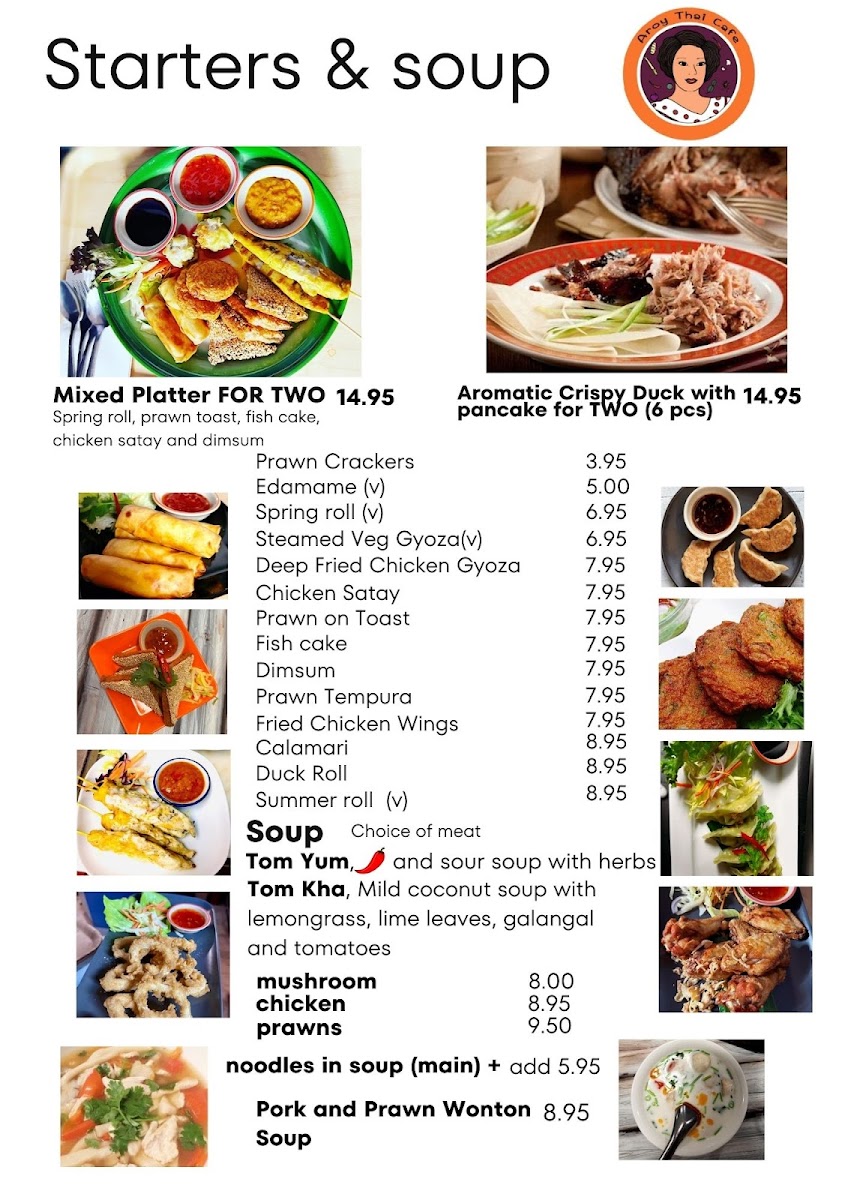 Starters & soup

Aroy Thai Cafe

Mixed Platter FOR TWO 14.95
Spring roll, prawn toast, fish cake, chicken satay and dimsum

Aromatic Crispy Duck with pancake for TWO (6 pcs) 14.95

| | |
|---|---|
| Prawn Crackers | 3.95 |
| Edamame (v) | 5.00 |
| Spring roll (v) | 6.95 |
| Steamed Veg Gyoza(v) | 6.95 |
| Deep Fried Chicken Gyoza | 7.95 |
| Chicken Satay | 7.95 |
| Prawn on Toast | 7.95 |
| Fish cake | 7.95 |
| Dimsum | 7.95 |
| Prawn Tempura | 7.95 |
| Fried Chicken Wings | 7.95 |
| Calamari | 8.95 |
| Duck Roll | 8.95 |
| Summer roll (v) | 8.95 |

Soup Choice of meat
Tom Yum, and sour soup with herbs
Tom Kha, Mild coconut soup with lemongrass, lime leaves, galangal and tomatoes

| | |
|---|---|
| mushroom | 8.00 |
| chicken | 8.95 |
| prawns | 9.50 |

noodles in soup (main) + add 5.95

Pork and Prawn Wonton Soup 8.95